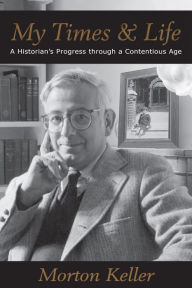 My Times & Life

A Historian's Progress through a Contentious Age

Morton Keller